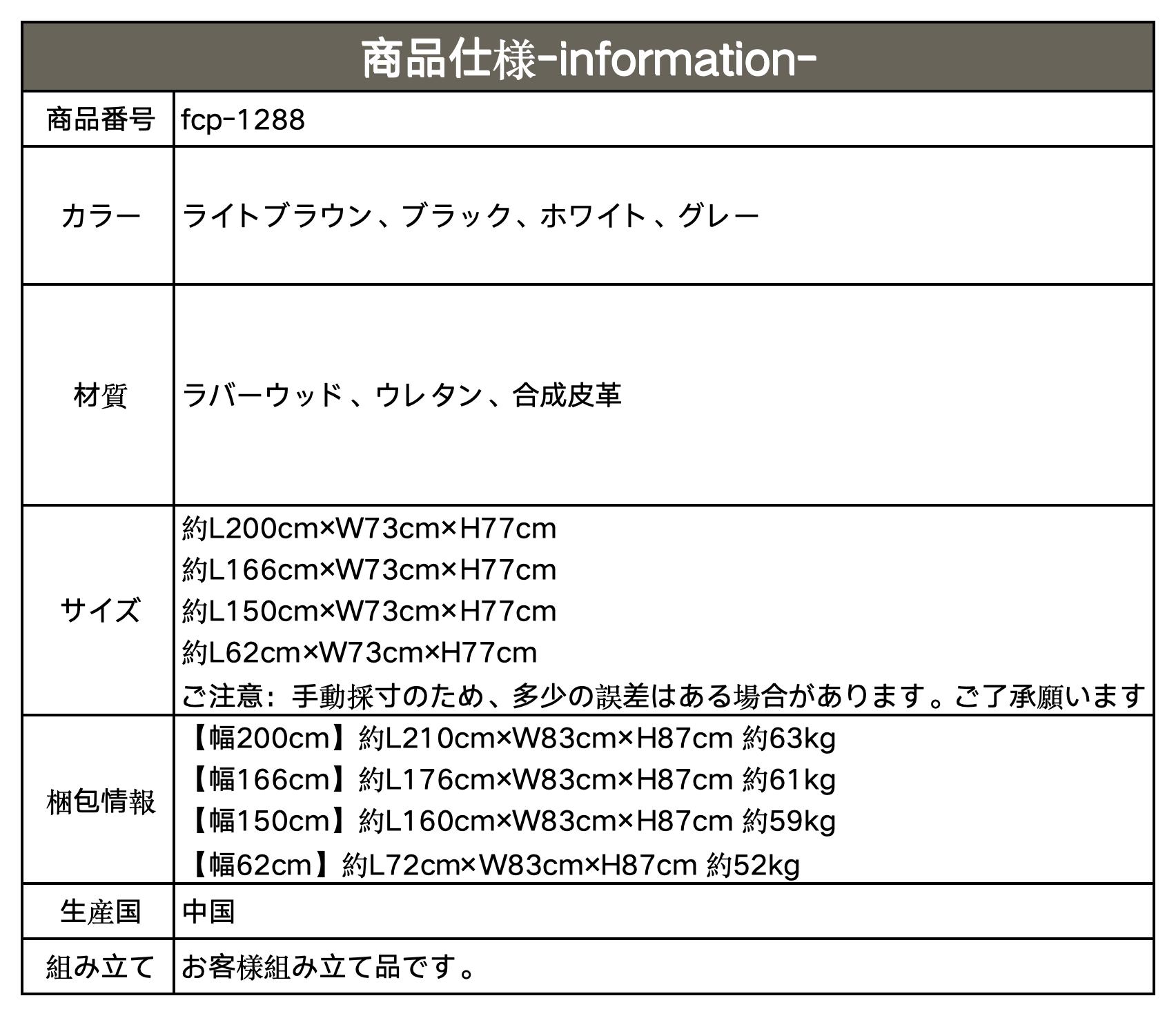 商品仕様-information-

| 商品番号 | fcp-1288 |
|---|---|
| カラー | ライトブラウン、ブラック、ホワイト、グレー |
| 材質 | ラバーウッド、ウレタン、合成皮革 |
| サイズ | 約L200cm×W73cm×H77cm 約L166cm×W73cm×H77cm 約L150cm×W73cm×H77cm 約L62cm×W73cm×H77cm ご注意：手動採寸のため、多少の誤差はある場合があります。ご了承願います |
| 梱包情報 | 【幅200cm】約L210cm×W83cm×H87cm 約63kg 【幅166cm】約L176cm×W83cm×H87cm 約61kg 【幅150cm】約L160cm×W83cm×H87cm 約59kg 【幅62cm】約L72cm×W83cm×H87cm 約52kg |
| 生産国 | 中国 |
| 組み立て | お客様組み立て品です。 |